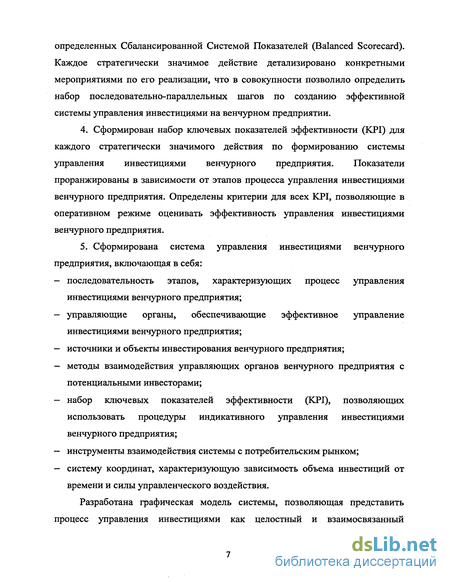 определенных Сбалансированной Системой Показателей (Balanced Scorecard). Каждое стратегически значимое действие детализировано конкретными мероприятиями по его реализации, что в совокупности позволило определить набор последовательно-параллельных шагов по созданию эффективной системы управления инвестициями на венчурном предприятии.

4. Сформирован набор ключевых показателей эффективности (KPI) для каждого стратегически значимого действия по формированию системы управления инвестициями венчурного предприятия. Показатели проранжированы в зависимости от этапов процесса управления инвестициями венчурного предприятия. Определены критерии для всех KPI, позволяющие в оперативном режиме оценивать эффективность управления инвестициями венчурного предприятия.

5. Сформирована система управления инвестициями венчурного предприятия, включающая в себя:

– последовательность этапов, характеризующих процесс управления инвестициями венчурного предприятия;

– управляющие органы, обеспечивающие эффективное управление инвестициями венчурного предприятия;

– источники и объекты инвестирования венчурного предприятия;

– методы взаимодействия управляющих органов венчурного предприятия с потенциальными инвесторами;

– набор ключевых показателей эффективности (KPI), позволяющих использовать процедуры индикативного управления инвестициями венчурного предприятия;

– инструменты взаимодействия системы с потребительским рынком;

– систему координат, характеризующую зависимость объема инвестиций от времени и силы управленческого воздействия.

Разработана графическая модель системы, позволяющая представить процесс управления инвестициями как целостный и взаимосвязанный

7

dsLib.net
библиотека диссертаций